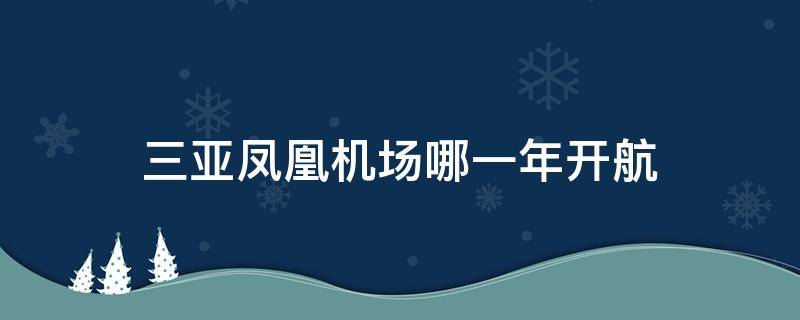 三亚凤凰机场哪一年开航